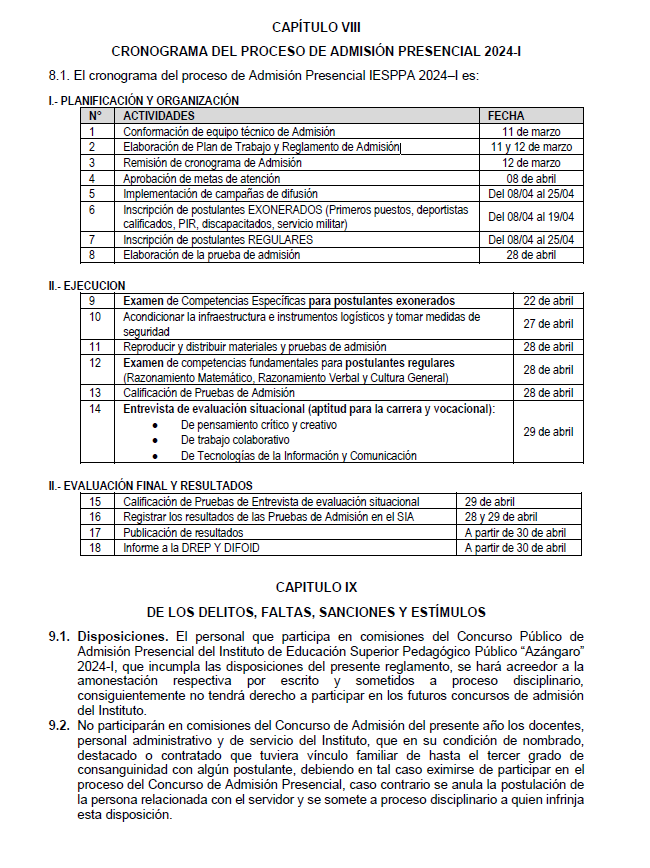 CAPÍTULO VIII

CRONOGRAMA DEL PROCESO DE ADMISIÓN PRESENCIAL 2024-I

8.1. El cronograma del proceso de Admisión Presencial IESPPA 2024–I es:

I.- PLANIFICACIÓN Y ORGANIZACIÓN

| N° | ACTIVIDADES | FECHA |
|---|---|---|
| 1 | Conformación de equipo técnico de Admisión | 11 de marzo |
| 2 | Elaboración de Plan de Trabajo y Reglamento de Admisión | 11 y 12 de marzo |
| 3 | Remisión de cronograma de Admisión | 12 de marzo |
| 4 | Aprobación de metas de atención | 08 de abril |
| 5 | Implementación de campañas de difusión | Del 08/04 al 25/04 |
| 6 | Inscripción de postulantes EXONERADOS (Primeros puestos, deportistas calificados, PIR, discapacitados, servicio militar) | Del 08/04 al 19/04 |
| 7 | Inscripción de postulantes REGULARES | Del 08/04 al 25/04 |
| 8 | Elaboración de la prueba de admisión | 28 de abril |

II.- EJECUCION

| 9 | Examen de Competencias Específicas para postulantes exonerados | 22 de abril |
|---|---|---|
| 10 | Acondicionar la infraestructura e instrumentos logísticos y tomar medidas de seguridad | 27 de abril |
| 11 | Reproducir y distribuir materiales y pruebas de admisión | 28 de abril |
| 12 | Examen de competencias fundamentales para postulantes regulares (Razonamiento Matemático, Razonamiento Verbal y Cultura General) | 28 de abril |
| 13 | Calificación de Pruebas de Admisión | 28 de abril |
| 14 | Entrevista de evaluación situacional (aptitud para la carrera y vocacional): • De pensamiento crítico y creativo • De trabajo colaborativo • De Tecnologías de la Información y Comunicación | 29 de abril |

II.- EVALUACIÓN FINAL Y RESULTADOS

| 15 | Calificación de Pruebas de Entrevista de evaluación situacional | 29 de abril |
|---|---|---|
| 16 | Registrar los resultados de las Pruebas de Admisión en el SIA | 28 y 29 de abril |
| 17 | Publicación de resultados | A partir de 30 de abril |
| 18 | Informe a la DREP Y DIFOID | A partir de 30 de abril |

CAPITULO IX

DE LOS DELITOS, FALTAS, SANCIONES Y ESTÍMULOS

9.1. Disposiciones. El personal que participa en comisiones del Concurso Público de Admisión Presencial del Instituto de Educación Superior Pedagógico Público "Azángaro" 2024-I, que incumpla las disposiciones del presente reglamento, se hará acreedor a la amonestación respectiva por escrito y sometidos a proceso disciplinario, consiguientemente no tendrá derecho a participar en los futuros concursos de admisión del Instituto.

9.2. No participarán en comisiones del Concurso de Admisión del presente año los docentes, personal administrativo y de servicio del Instituto, que en su condición de nombrado, destacado o contratado que tuviera vínculo familiar de hasta el tercer grado de consanguinidad con algún postulante, debiendo en tal caso eximirse de participar en el proceso del Concurso de Admisión Presencial, caso contrario se anula la postulación de la persona relacionada con el servidor y se somete a proceso disciplinario a quien infrinja esta disposición.